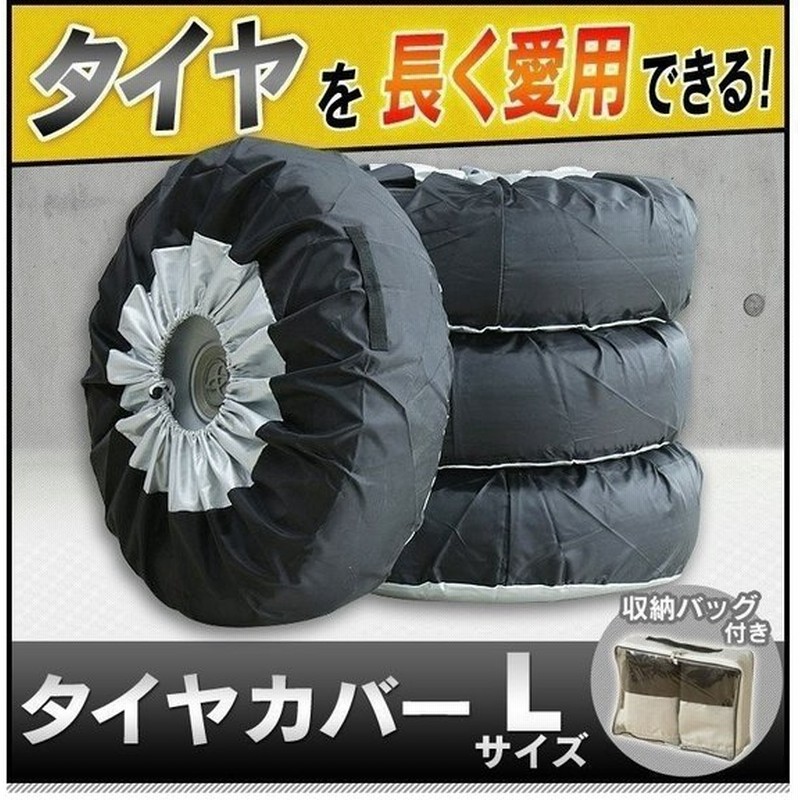 タイヤを長く愛用できる!

収納バッグ付き

タイヤカバー L サイズ